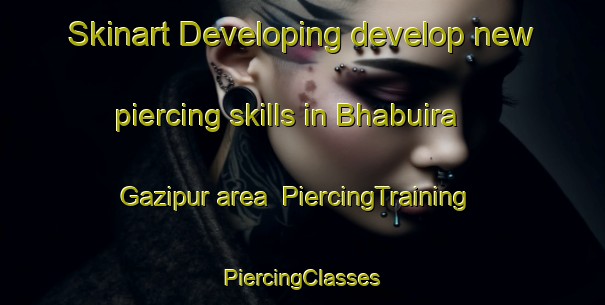 Skinart Developing develop new piercing skills in Bhabuira Gazipur area PiercingTraining PiercingClasses